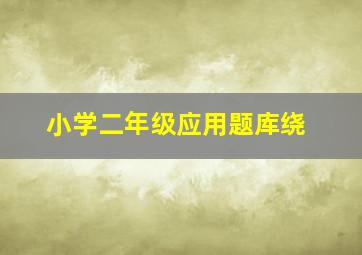 小学二年级应用题库绕